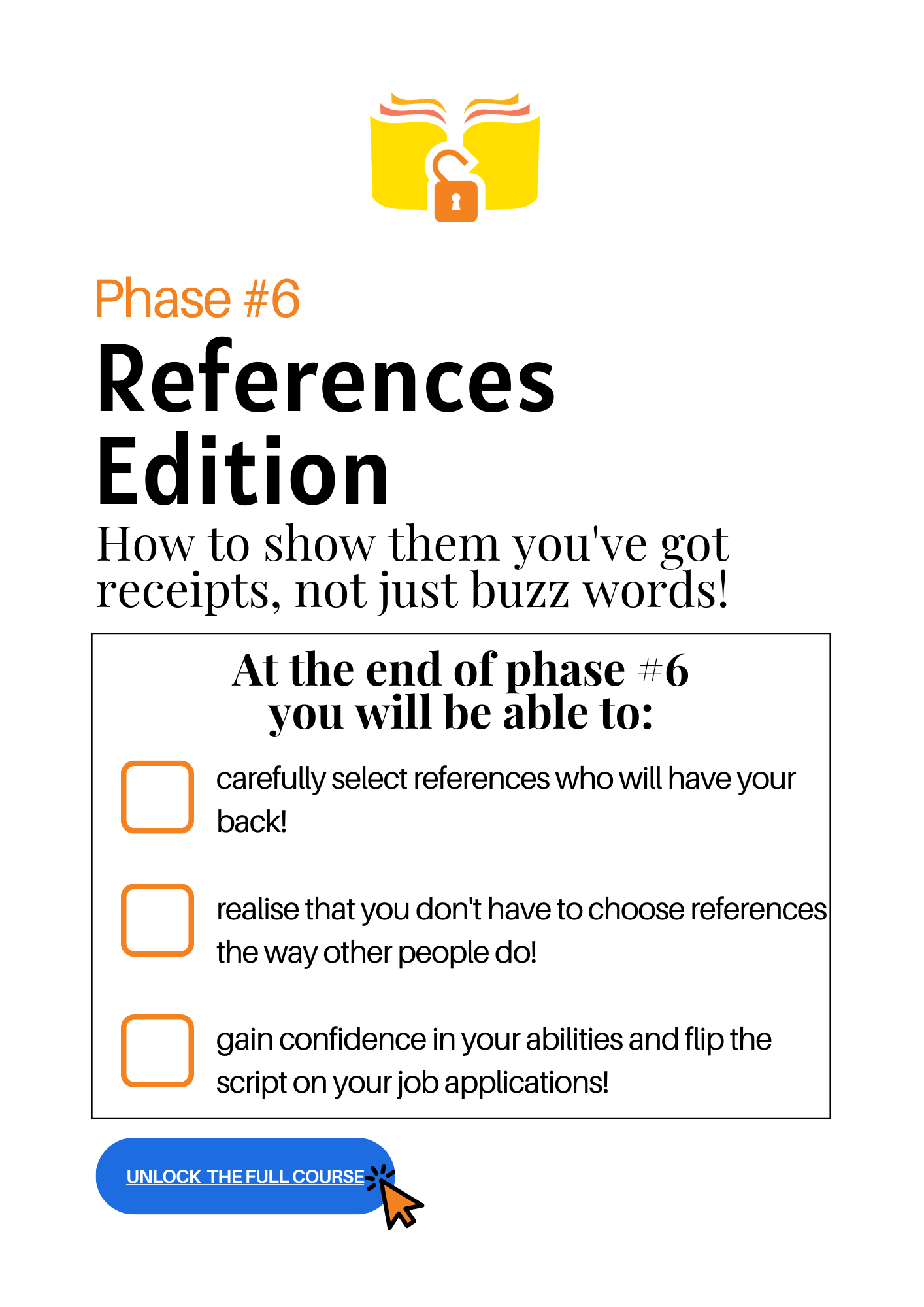 Phase #6

References Edition

How to show them you've got receipts, not just buzz words!

At the end of phase #6
you will be able to:

☐ carefully select references who will have your back!

☐ realise that you don't have to choose references the way other people do!

☐ gain confidence in your abilities and flip the script on your job applications!

UNLOCK THE FULL COURSE